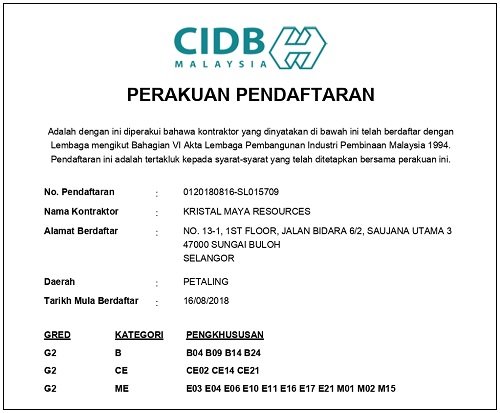 CIDB
MALAYSIA

PERAKUAN PENDAFTARAN

Adalah dengan ini diperakui bahawa kontraktor yang dinyatakan di bawah ini telah berdaftar dengan Lembaga mengikut Bahagian VI Akta Lembaga Pembangunan Industri Pembinaan Malaysia 1994. Pendaftaran ini adalah tertakluk kepada syarat-syarat yang telah ditetapkan bersama perakuan ini.

No. Pendaftaran : 0120180816-SL015709
Nama Kontraktor : KRISTAL MAYA RESOURCES
Alamat Berdaftar : NO. 13-1, 1ST FLOOR, JALAN BIDARA 6/2, SAUJANA UTAMA 3
47000 SUNGAI BULOH
SELANGOR
Daerah : PETALING
Tarikh Mula Berdaftar : 16/08/2018

| GRED | KATEGORI | PENGKHUSUSAN |
|---|---|---|
| G2 | B | B04 B09 B14 B24 |
| G2 | CE | CE02 CE14 CE21 |
| G2 | ME | E03 E04 E06 E10 E11 E16 E17 E21 M01 M02 M15 |